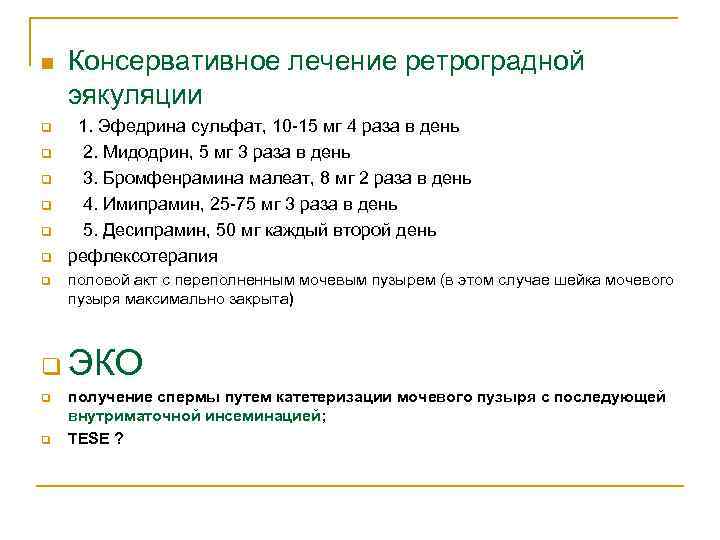 Консервативное лечение ретроградной эякуляции

1. Эфедрина сульфат, 10-15 мг 4 раза в день

2. Мидодрин, 5 мг 3 раза в день

3. Бромфенрамина малеат, 8 мг 2 раза в день

4. Имипрамин, 25-75 мг 3 раза в день

5. Десипрамин, 50 мг каждый второй день

рефлексотерапия

половой акт с переполненным мочевым пузырем (в этом случае шейка мочевого пузыря максимально закрыта)

ЭКО

получение спермы путем катетеризации мочевого пузыря с последующей внутриматочной инсеминацией;

TESE ?